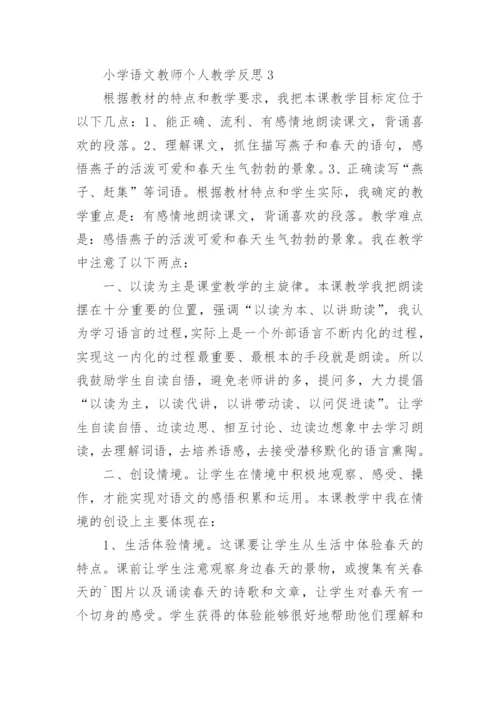 小学语文教师个人教学反思 3

根据教材的特点和教学要求，我把本课教学目标定位于以下几点：1、能正确、流利、有感情地朗读课文，背诵喜欢的段落。2、理解课文，抓住描写燕子和春天的语句，感悟燕子的活泼可爱和春天生气勃勃的景象。3、正确读写“燕子、赶集”等词语。根据教材特点和学生实际，我确定的教学重点是：有感情地朗读课文，背诵喜欢的段落。教学难点是：感悟燕子的活泼可爱和春天生气勃勃的景象。我在教学中注意了以下两点：

一、以读为主是课堂教学的主旋律。本课教学我把朗读摆在十分重要的位置，强调“以读为本、以讲助读”，我认为学习语言的过程,实际上是一个外部语言不断内化的过程，实现这一内化的过程最重要、最根本的手段就是朗读。所以我鼓励学生自读自悟，避免老师讲的多，提问多，大力提倡“以读为主，以读代讲，以讲带动读、以问促进读”。让学生自读自悟、边读边思、相互讨论、边读边想象中去学习朗读，去理解词语，去培养语感，去接受潜移默化的语言熏陶。

二、创设情境。让学生在情境中积极地观察、感受、操作，才能实现对语文的感悟积累和运用。本课教学中我在情境的创设上主要体现在：

1、生活体验情境。这课要让学生从生活中体验春天的特点。课前让学生注意观察身边春天的景物，或搜集有关春天的`图片以及诵读春天的诗歌和文章，让学生对春天有一个切身的感受。学生获得的体验能够很好地帮助他们理解和